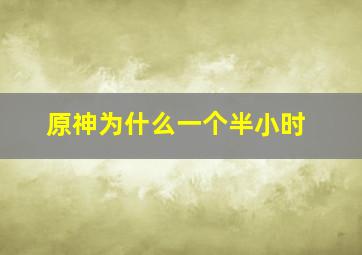 原神为什么一个半小时